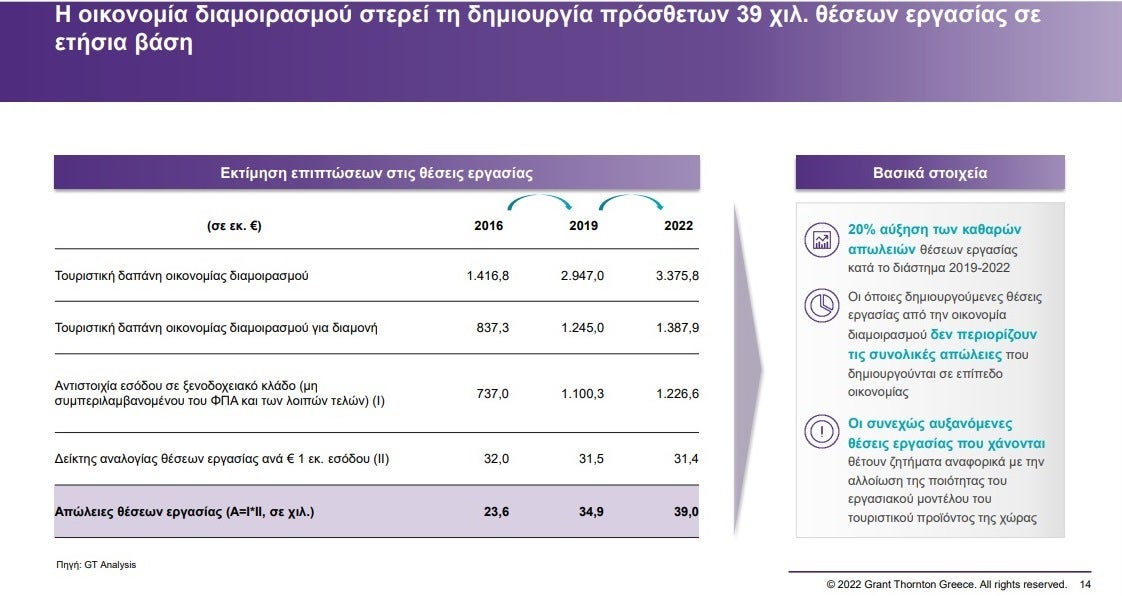 Η οικονομία διαμοιρασμού στερεί τη δημιουργία πρόσθετων 39 χιλ. θέσεων εργασίας σε ετήσια βάση

Εκτίμηση επιπτώσεων στις θέσεις εργασίας

| (σε εκ. €) | 2016 | 2019 | 2022 |
|---|---|---|---|
| Τουριστική δαπάνη οικονομίας διαμοιρασμού | 1.416,8 | 2.947,0 | 3.375,8 |
| Τουριστική δαπάνη οικονομίας διαμοιρασμού για διαμονή | 837,3 | 1.245,0 | 1.387,9 |
| Αντιστοιχία εσόδου σε ξενοδοχειακό κλάδο (μη συμπεριλαμβανομένου του ΦΠΑ και των λοιπών τελών) (I) | 737,0 | 1.100,3 | 1.226,6 |
| Δείκτης αναλογίας θέσεων εργασίας ανά € 1 εκ. εσόδου (II) | 32,0 | 31,5 | 31,4 |
| Απώλειες θέσεων εργασίας (A=I*II, σε χιλ.) | 23,6 | 34,9 | 39,0 |

Πηγή: GT Analysis

Βασικά στοιχεία

20% αύξηση των καθαρών απωλειών θέσεων εργασίας κατά το διάστημα 2019-2022

Οι όποιες δημιουργούμενες θέσεις εργασίας από την οικονομία διαμοιρασμού δεν περιορίζουν τις συνολικές απώλειες που δημιουργούνται σε επίπεδο οικονομίας

Οι συνεχώς αυξανόμενες θέσεις εργασίας που χάνονται θέτουν ζητήματα αναφορικά με την αλλοίωση της ποιότητας του εργασιακού μοντέλου του τουριστικού προϊόντος της χώρας

© 2022 Grant Thornton Greece. All rights reserved. 14